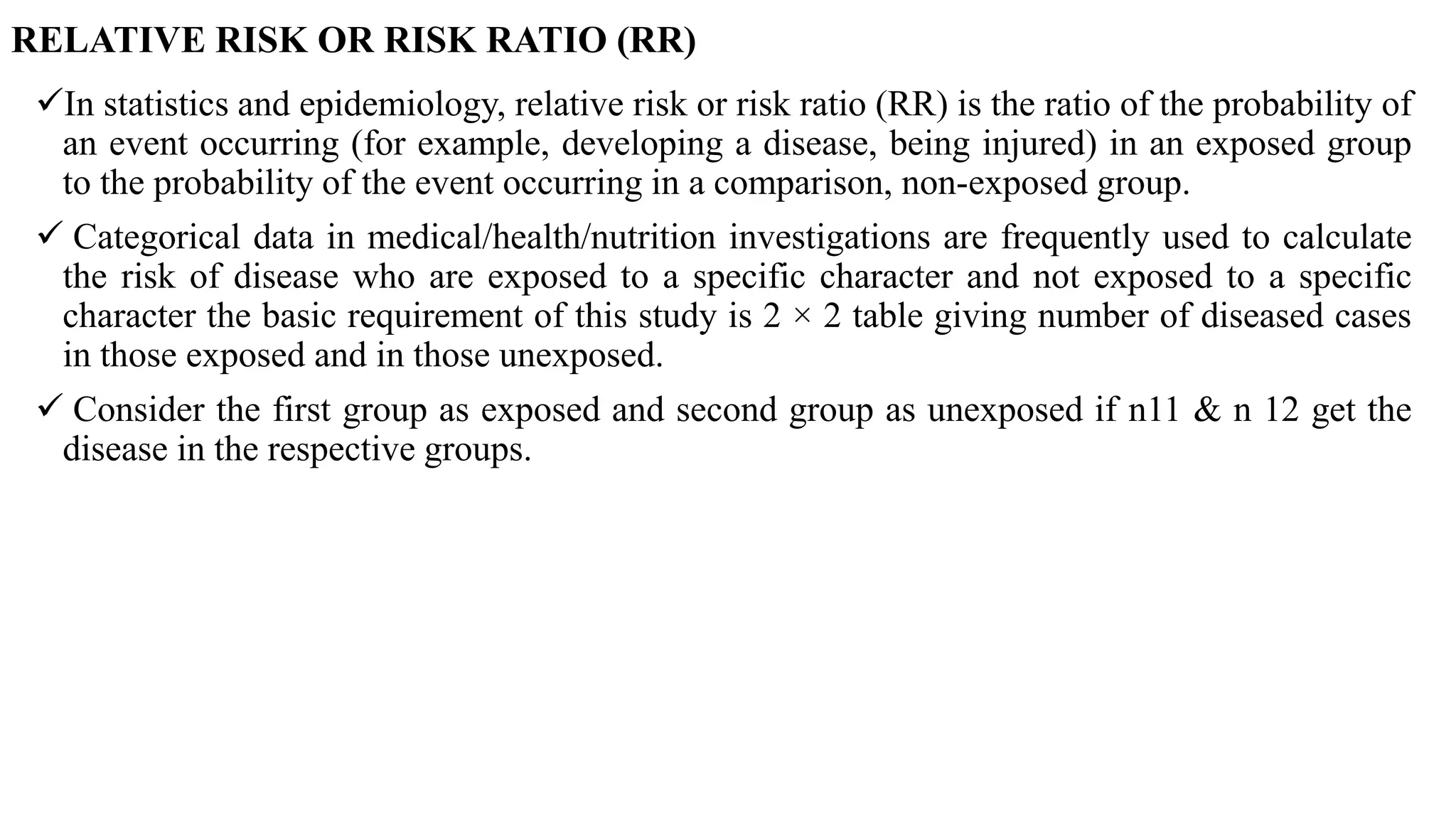 RELATIVE RISK OR RISK RATIO (RR)

✓In statistics and epidemiology, relative risk or risk ratio (RR) is the ratio of the probability of an event occurring (for example, developing a disease, being injured) in an exposed group to the probability of the event occurring in a comparison, non-exposed group.

✓ Categorical data in medical/health/nutrition investigations are frequently used to calculate the risk of disease who are exposed to a specific character and not exposed to a specific character the basic requirement of this study is $2 \times 2$ table giving number of diseased cases in those exposed and in those unexposed.

✓ Consider the first group as exposed and second group as unexposed if n11 & n 12 get the disease in the respective groups.